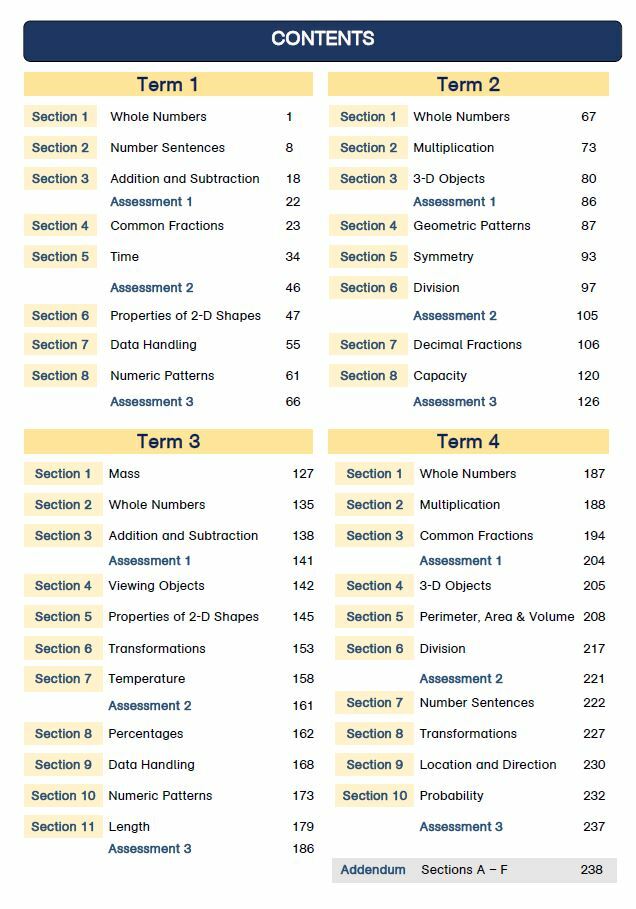 CONTENTS

Term 1

Section 1 Whole Numbers 1
Section 2 Number Sentences 8
Section 3 Addition and Subtraction 18
Assessment 1 22
Section 4 Common Fractions 23
Section 5 Time 34
Assessment 2 46
Section 6 Properties of 2-D Shapes 47
Section 7 Data Handling 55
Section 8 Numeric Patterns 61
Assessment 3 66

Term 2

Section 1 Whole Numbers 67
Section 2 Multiplication 73
Section 3 3-D Objects 80
Assessment 1 86
Section 4 Geometric Patterns 87
Section 5 Symmetry 93
Section 6 Division 97
Assessment 2 105
Section 7 Decimal Fractions 106
Section 8 Capacity 120
Assessment 3 126

Term 3

Section 1 Mass 127
Section 2 Whole Numbers 135
Section 3 Addition and Subtraction 138
Assessment 1 141
Section 4 Viewing Objects 142
Section 5 Properties of 2-D Shapes 145
Section 6 Transformations 153
Section 7 Temperature 158
Assessment 2 161
Section 8 Percentages 162
Section 9 Data Handling 168
Section 10 Numeric Patterns 173
Section 11 Length 179
Assessment 3 186

Term 4

Section 1 Whole Numbers 187
Section 2 Multiplication 188
Section 3 Common Fractions 194
Assessment 1 204
Section 4 3-D Objects 205
Section 5 Perimeter, Area & Volume 208
Section 6 Division 217
Assessment 2 221
Section 7 Number Sentences 222
Section 8 Transformations 227
Section 9 Location and Direction 230
Section 10 Probability 232
Assessment 3 237

Addendum Sections A – F 238